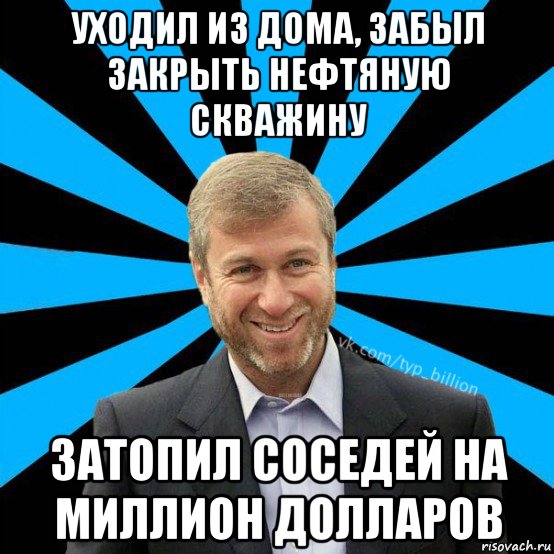 УХОДИЛ ИЗ ДОМА, ЗАБЫЛ ЗАКРЫТЬ НЕФТЯНУЮ СКВАЖИНУ

vk.com/typ_billion

ЗАТОПИЛ СОСЕДЕЙ НА МИЛЛИОН ДОЛЛАРОВ

risovach.ru